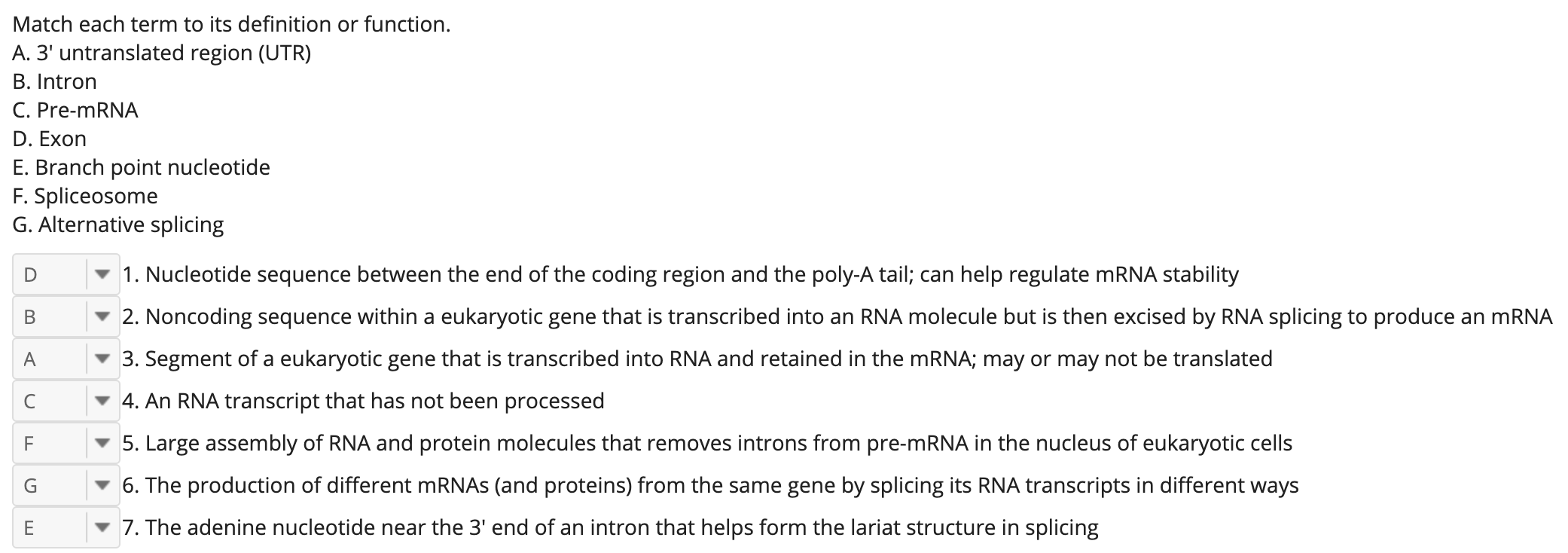 Match each term to its definition or function.
A. 3' untranslated region (UTR)
B. Intron
C. Pre-mRNA
D. Exon
E. Branch point nucleotide
F. Spliceosome
G. Alternative splicing

D 1. Nucleotide sequence between the end of the coding region and the poly-A tail; can help regulate mRNA stability

B 2. Noncoding sequence within a eukaryotic gene that is transcribed into an RNA molecule but is then excised by RNA splicing to produce an mRNA

A 3. Segment of a eukaryotic gene that is transcribed into RNA and retained in the mRNA; may or may not be translated

C 4. An RNA transcript that has not been processed

F 5. Large assembly of RNA and protein molecules that removes introns from pre-mRNA in the nucleus of eukaryotic cells

G 6. The production of different mRNAs (and proteins) from the same gene by splicing its RNA transcripts in different ways

E 7. The adenine nucleotide near the 3' end of an intron that helps form the lariat structure in splicing